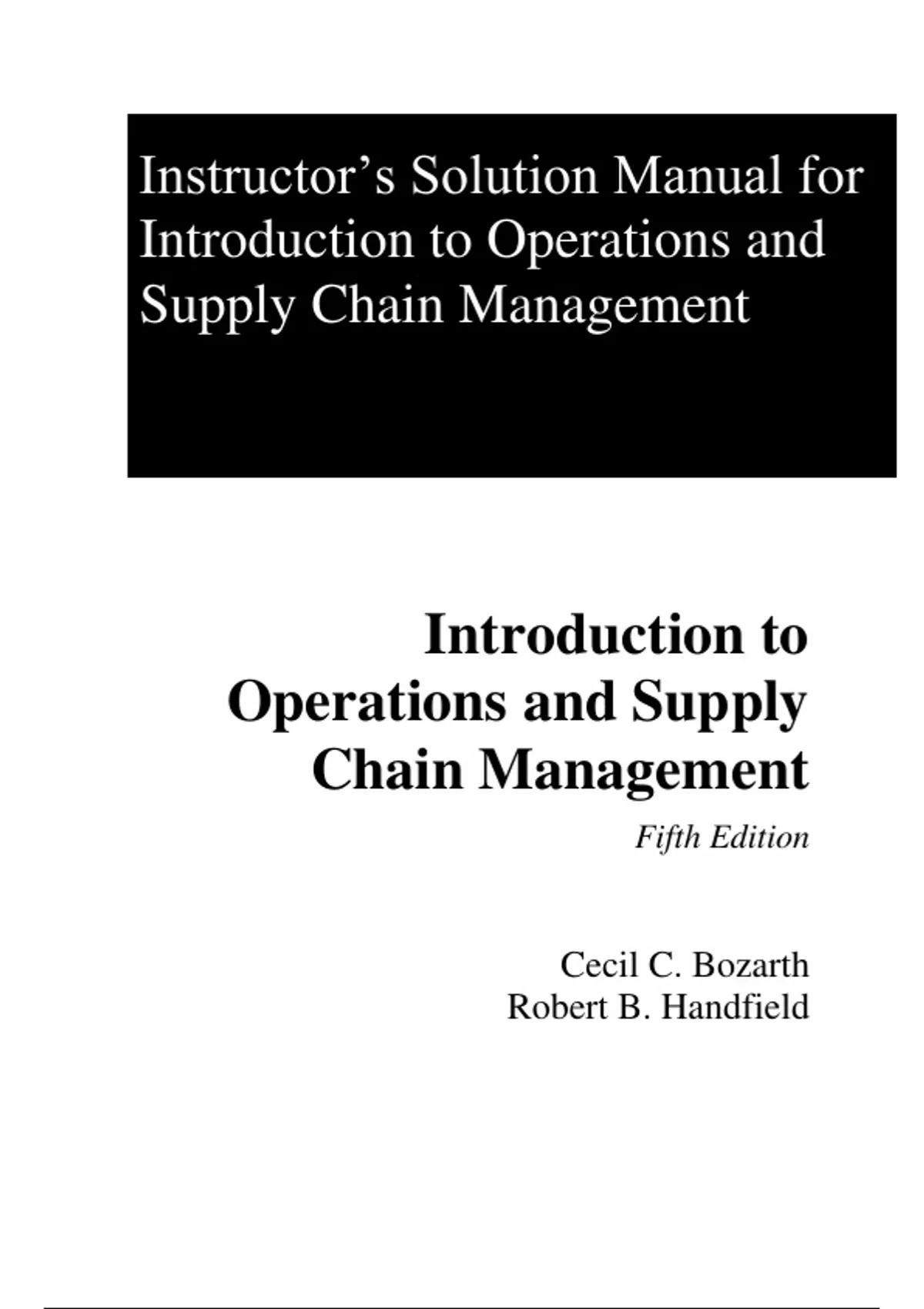 Instructor’s Solution Manual for Introduction to Operations and Supply Chain Management

Introduction to Operations and Supply Chain Management

Fifth Edition

Cecil C. Bozarth
Robert B. Handfield